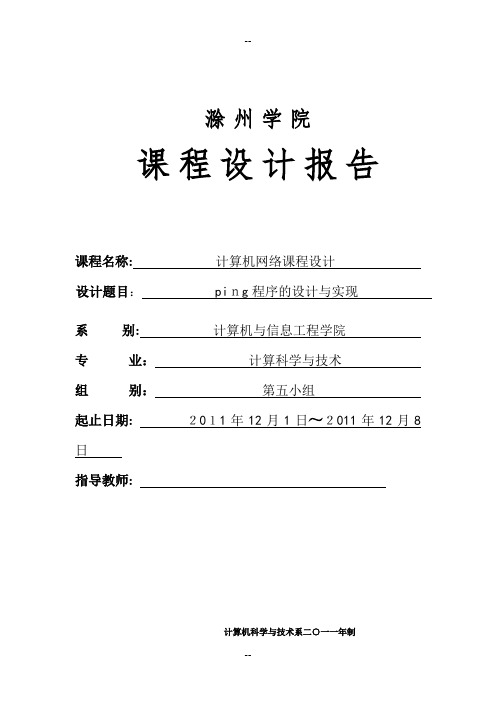 --

滁州学院

课程设计报告

课程名称: 计算机网络课程设计

设计题目: ping程序的设计与实现

系　　别: 计算机与信息工程学院

专　　业: 计算科学与技术

组　　别: 第五小组

起止日期: 2011年12月1日～2011年12月8日

指导教师:

计算机科学与技术系二〇一一年制

--